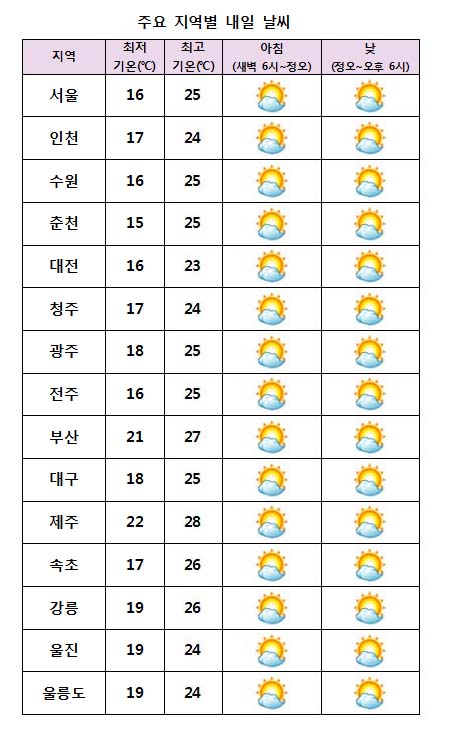 주요 지역별 내일 날씨

| 지역 | 최저 기온(℃) | 최고 기온(℃) | 아침 (새벽 6시~정오) | 낮 (정오~오후 6시) |
|---|---|---|---|---|
| 서울 | 16 | 25 | | |
| 인천 | 17 | 24 | | |
| 수원 | 16 | 25 | | |
| 춘천 | 15 | 25 | | |
| 대전 | 16 | 23 | | |
| 청주 | 17 | 24 | | |
| 광주 | 18 | 25 | | |
| 전주 | 16 | 25 | | |
| 부산 | 21 | 27 | | |
| 대구 | 18 | 25 | | |
| 제주 | 22 | 28 | | |
| 속초 | 17 | 26 | | |
| 강릉 | 19 | 26 | | |
| 울진 | 19 | 24 | | |
| 울릉도 | 19 | 24 | | |